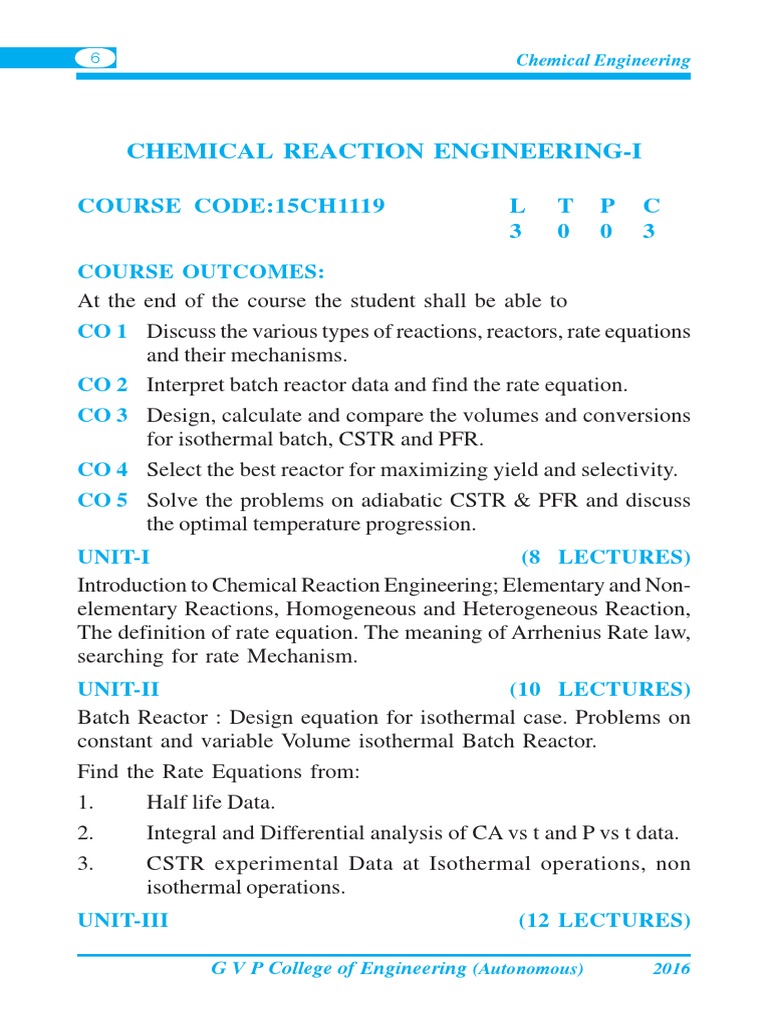 6

Chemical Engineering

CHEMICAL REACTION ENGINEERING-I

COURSE CODE:15CH1119

| L | T | P | C |
|---|---|---|---|
| 3 | 0 | 0 | 3 |

COURSE OUTCOMES:

At the end of the course the student shall be able to

CO 1 Discuss the various types of reactions, reactors, rate equations and their mechanisms.

CO 2 Interpret batch reactor data and find the rate equation.

CO 3 Design, calculate and compare the volumes and conversions for isothermal batch, CSTR and PFR.

CO 4 Select the best reactor for maximizing yield and selectivity.

CO 5 Solve the problems on adiabatic CSTR & PFR and discuss the optimal temperature progression.

UNIT-I (8 LECTURES)

Introduction to Chemical Reaction Engineering; Elementary and Non-elementary Reactions, Homogeneous and Heterogeneous Reaction, The definition of rate equation. The meaning of Arrhenius Rate law, searching for rate Mechanism.

UNIT-II (10 LECTURES)

Batch Reactor : Design equation for isothermal case. Problems on constant and variable Volume isothermal Batch Reactor.

Find the Rate Equations from:

1. Half life Data.

2. Integral and Differential analysis of CA vs t and P vs t data.

3. CSTR experimental Data at Isothermal operations, non isothermal operations.

UNIT-III (12 LECTURES)

G V P College of Engineering (Autonomous) 2016